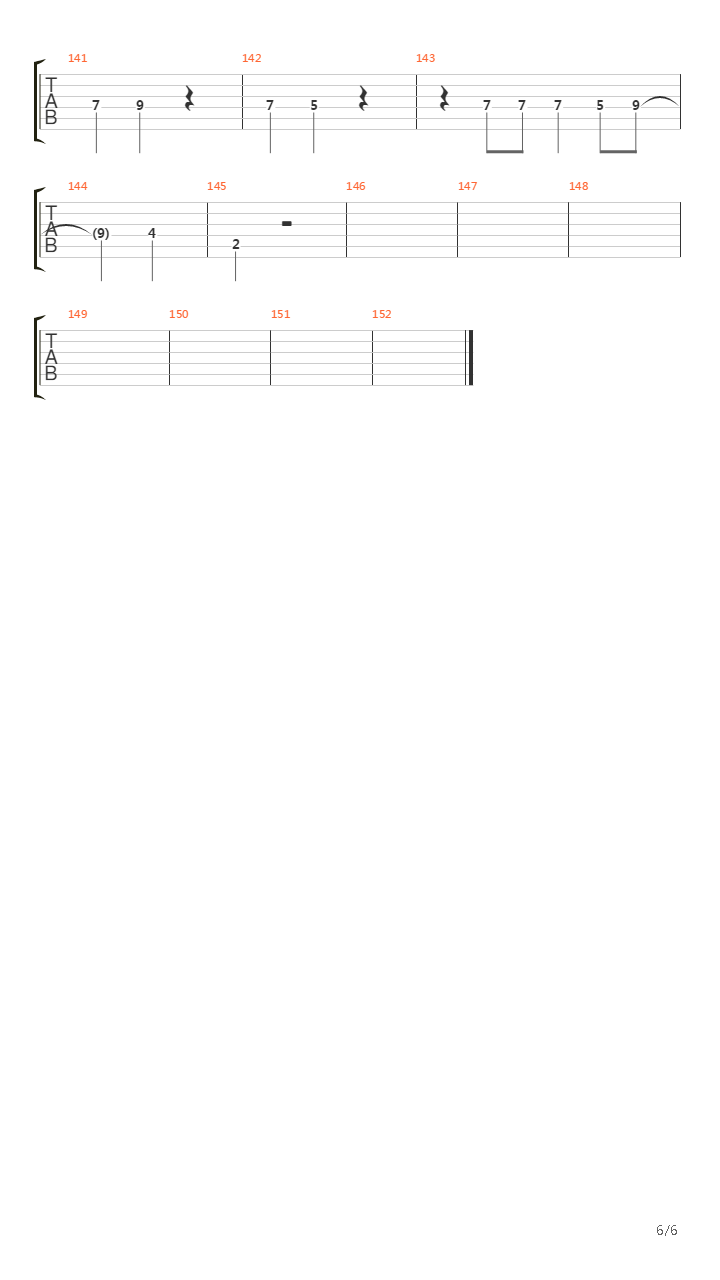 141 142 143

T
A
B

7 9 7 5 7 7 7 5 9

144 145 146 147 148

T
A
B

(9) 4 2

149 150 151 152

T
A
B

6/6